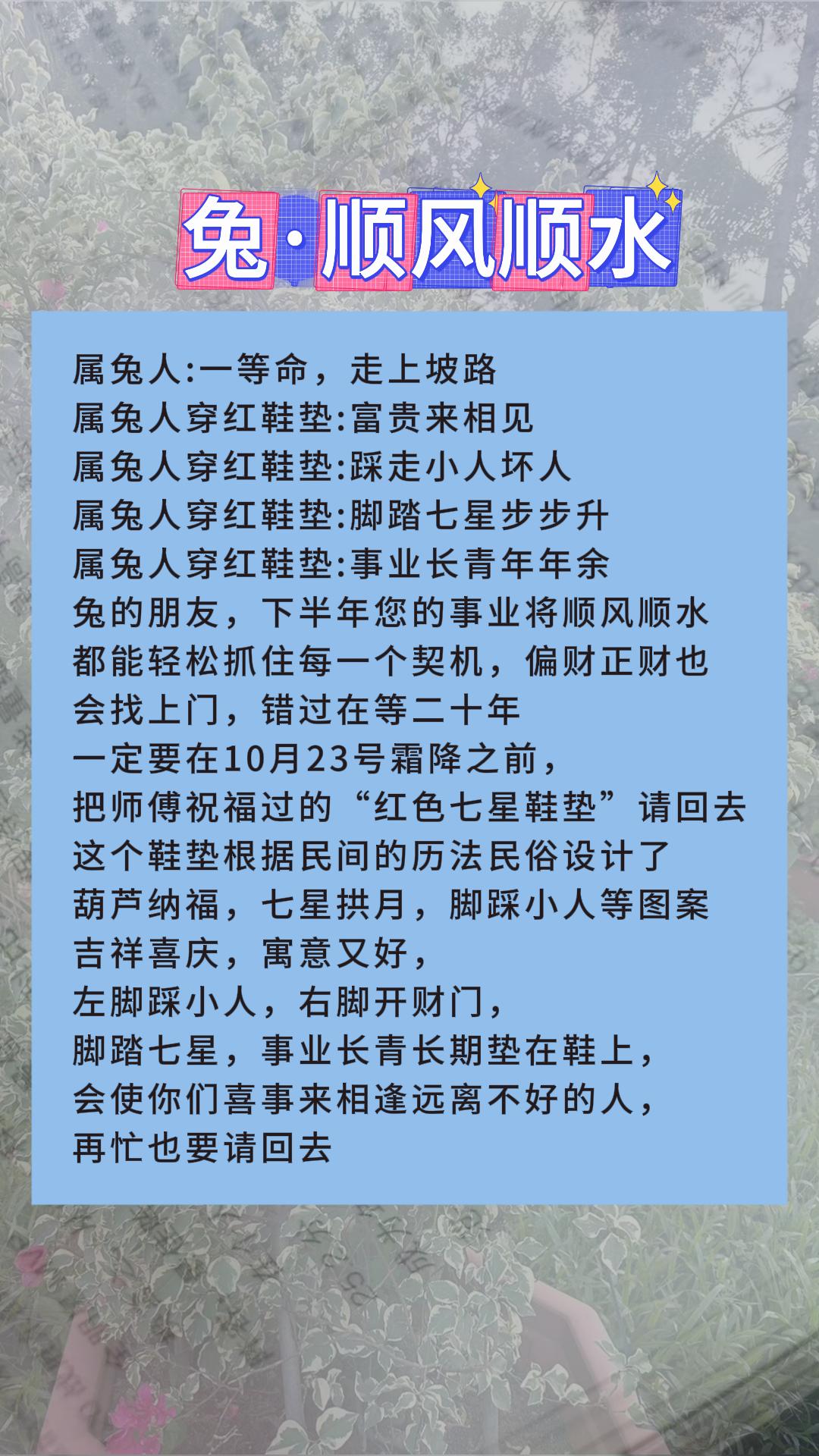 兔·顺风顺水

属兔人:一等命，走上坡路
属兔人穿红鞋垫:富贵来相见
属兔人穿红鞋垫:踩走小人坏人
属兔人穿红鞋垫:脚踏七星步步升
属兔人穿红鞋垫:事业长青年年余
兔的朋友，下半年您的事业将顺风顺水
都能轻松抓住每一个契机，偏财正财也
会找上门，错过在等二十年
一定要在10月23号霜降之前，
把师傅祝福过的“红色七星鞋垫”请回去
这个鞋垫根据民间的历法民俗设计了
葫芦纳福，七星拱月，脚踩小人等图案
吉祥喜庆，寓意又好，
左脚踩小人，右脚开财门，
脚踏七星，事业长青长期垫在鞋上，
会使你们喜事来相逢远离不好的人，
再忙也要请回去